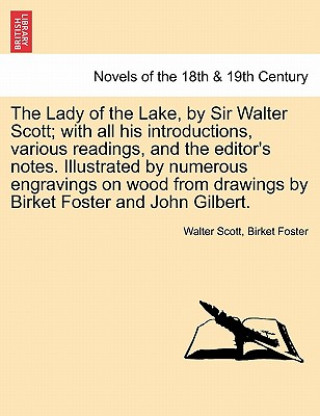 BRITISH LIBRARY

Novels of the 18th & 19th Century

The Lady of the Lake, by Sir Walter Scott; with all his introductions, various readings, and the editor's notes. Illustrated by numerous engravings on wood from drawings by Birket Foster and John Gilbert.

Walter Scott, Birket Foster